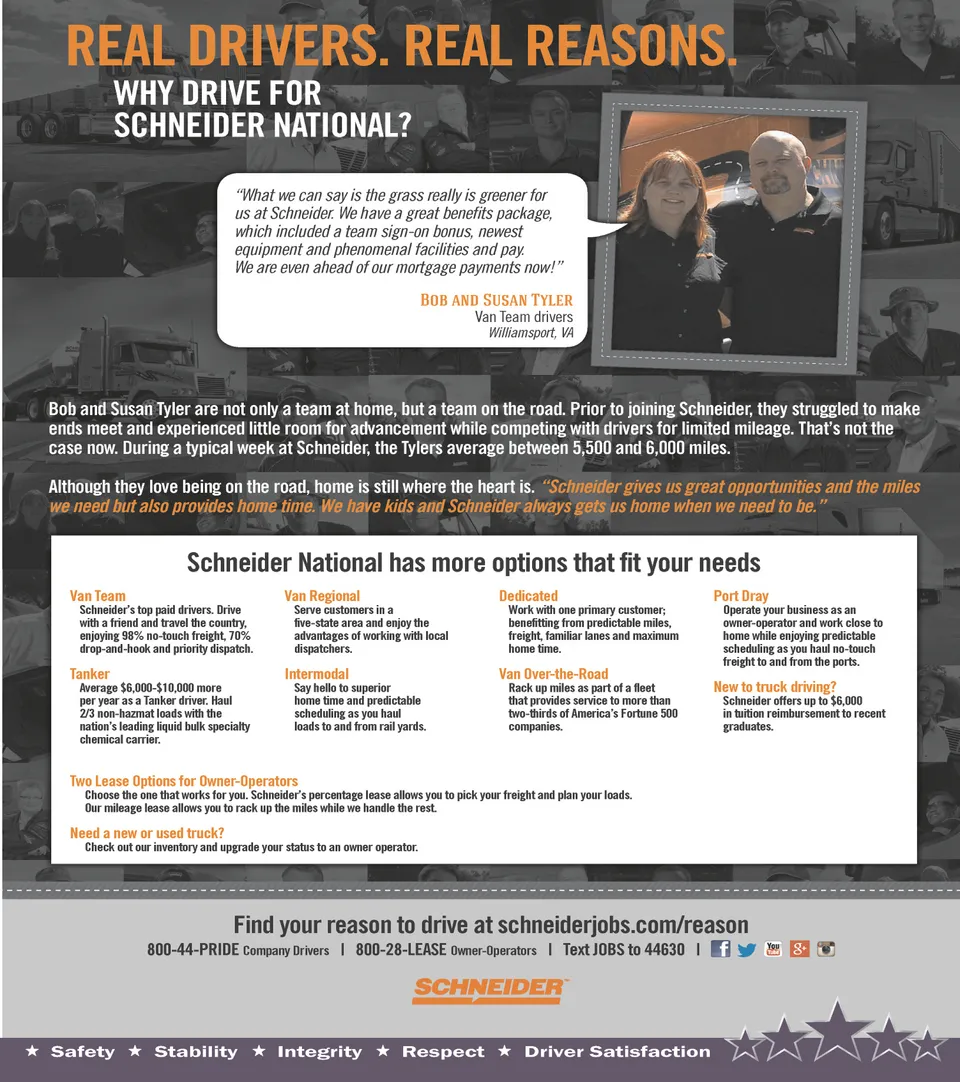 REAL DRIVERS. REAL REASONS.
WHY DRIVE FOR SCHNEIDER NATIONAL?

"What we can say is the grass really is greener for us at Schneider. We have a great benefits package, which included a team sign-on bonus, newest equipment and phenomenal facilities and pay. We are even ahead of our mortgage payments now!"

BOB AND SUSAN TYLER
Van Team drivers
Williamsport, VA

Bob and Susan Tyler are not only a team at home, but a team on the road. Prior to joining Schneider, they struggled to make ends meet and experienced little room for advancement while competing with drivers for limited mileage. That's not the case now. During a typical week at Schneider, the Tylers average between 5,500 and 6,000 miles.

Although they love being on the road, home is still where the heart is. "Schneider gives us great opportunities and the miles we need but also provides home time. We have kids and Schneider always gets us home when we need to be."

Schneider National has more options that fit your needs

Van Team
Schneider's top paid drivers. Drive with a friend and travel the country, enjoying 98% no-touch freight, 70% drop-and-hook and priority dispatch.

Tanker
Average $6,000-$10,000 more per year as a Tanker driver. Haul 2/3 non-hazmat loads with the nation's leading liquid bulk specialty chemical carrier.

Van Regional
Serve customers in a five-state area and enjoy the advantages of working with local dispatchers.

Intermodal
Say hello to superior home time and predictable scheduling as you haul loads to and from rail yards.

Dedicated
Work with one primary customer; benefitting from predictable miles, freight, familiar lanes and maximum home time.

Van Over-the-Road
Rack up miles as part of a fleet that provides service to more than two-thirds of America's Fortune 500 companies.

Port Dray
Operate your business as an owner-operator and work close to home while enjoying predictable scheduling as you haul no-touch freight to and from the ports.

New to truck driving?
Schneider offers up to $6,000 in tuition reimbursement to recent graduates.

Two Lease Options for Owner-Operators
Choose the one that works for you. Schneider's percentage lease allows you to pick your freight and plan your loads. Our mileage lease allows you to rack up the miles while we handle the rest.

Need a new or used truck?
Check out our inventory and upgrade your status to an owner operator.

Find your reason to drive at schneiderjobs.com/reason
800-44-PRIDE Company Drivers | 800-28-LEASE Owner-Operators | Text JOBS to 44630 |

SCHNEIDER

★ Safety ★ Stability ★ Integrity ★ Respect ★ Driver Satisfaction